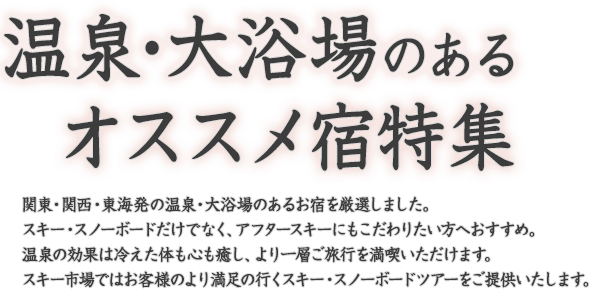 温泉・大浴場のある
オススメ宿特集

関東・関西・東海発の温泉・大浴場のあるお宿を厳選しました。
スキー・スノーボードだけでなく、アフタースキーにもこだわりたい方へおすすめ。
温泉の効果は冷えた体も心も癒し、より一層ご旅行を満喫いただけます。
スキー市場ではお客様のより満足の行くスキー・スノーボードツアーをご提供いたします。